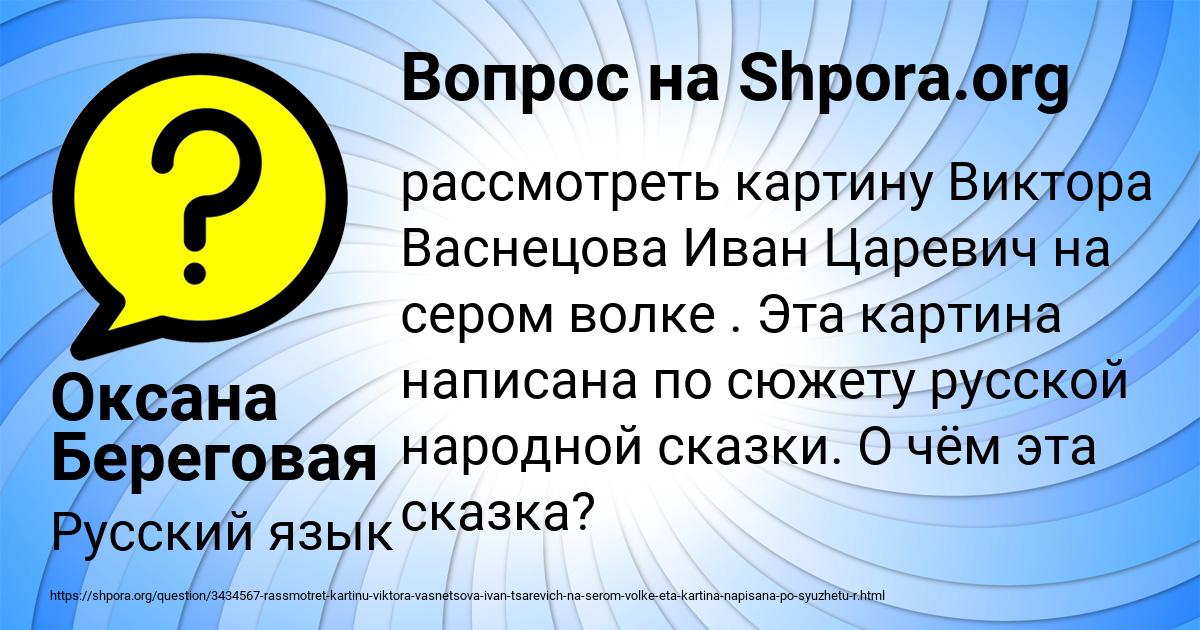 Вопрос на Shpora.org

рассмотреть картину Виктора Васнецова Иван Царевич на сером волке . Эта картина написана по сюжету русской народной сказки. О чём эта сказка?

Оксана Береговая

Русский язык

https://shpora.org/question/3434567-rassmotret-kartinu-viktora-vasnetsova-ivan-tsarevich-na-serom-volke-eta-kartina-napisana-po-syuzhetu-r.html